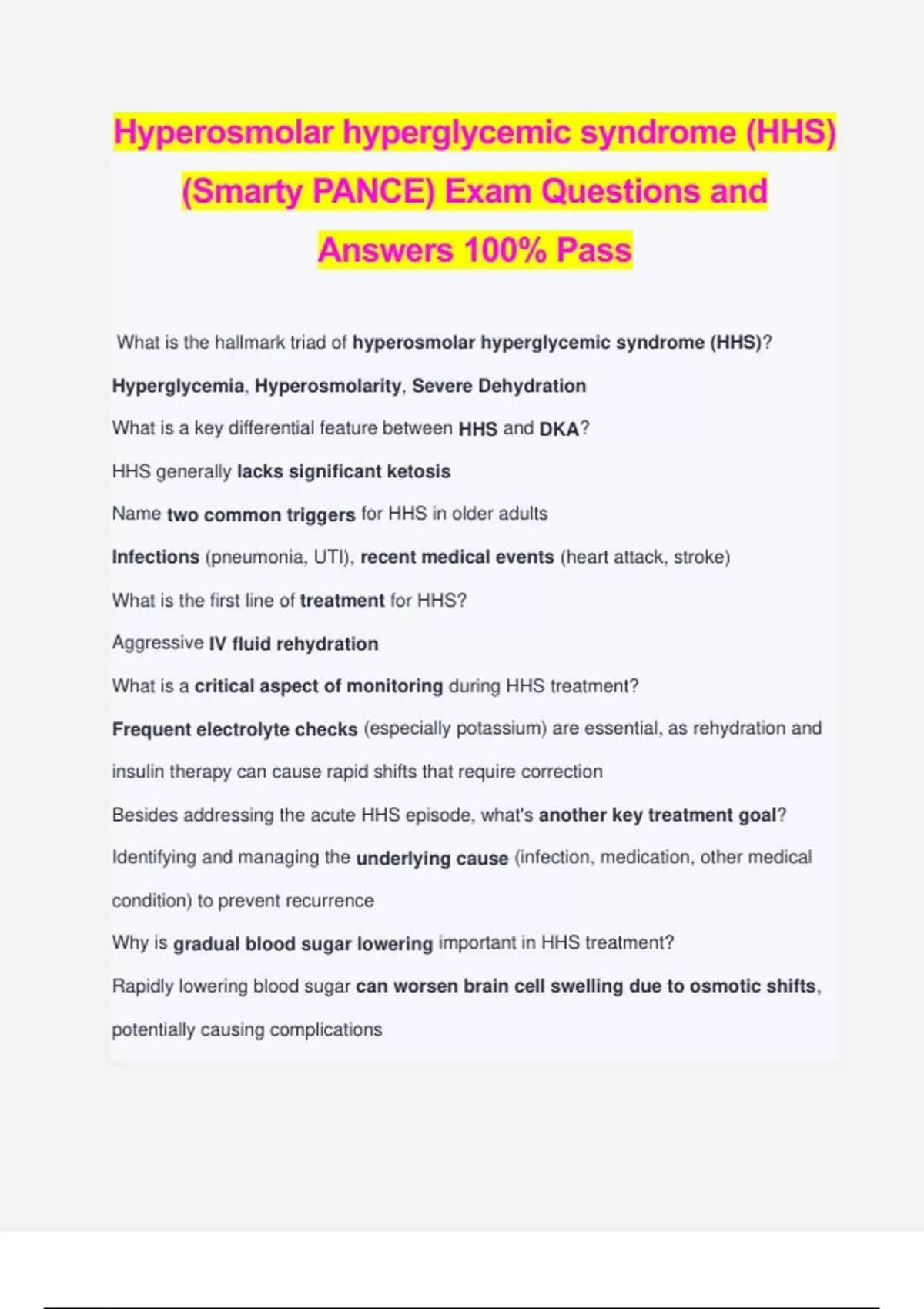 Hyperosmolar hyperglycemic syndrome (HHS) (Smarty PANCE) Exam Questions and Answers 100% Pass

What is the hallmark triad of hyperosmolar hyperglycemic syndrome (HHS)?

Hyperglycemia, Hyperosmolarity, Severe Dehydration

What is a key differential feature between HHS and DKA?

HHS generally lacks significant ketosis

Name two common triggers for HHS in older adults

Infections (pneumonia, UTI), recent medical events (heart attack, stroke)

What is the first line of treatment for HHS?

Aggressive IV fluid rehydration

What is a critical aspect of monitoring during HHS treatment?

Frequent electrolyte checks (especially potassium) are essential, as rehydration and insulin therapy can cause rapid shifts that require correction

Besides addressing the acute HHS episode, what's another key treatment goal?

Identifying and managing the underlying cause (infection, medication, other medical condition) to prevent recurrence

Why is gradual blood sugar lowering important in HHS treatment?

Rapidly lowering blood sugar can worsen brain cell swelling due to osmotic shifts, potentially causing complications